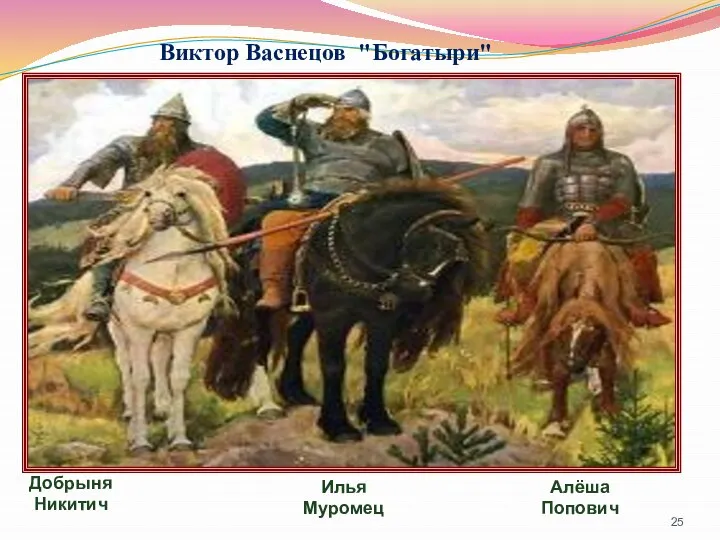 Виктор Васнецов "Богатыри"

Добрыня Никитич

Илья Муромец

Алёша Попович

25